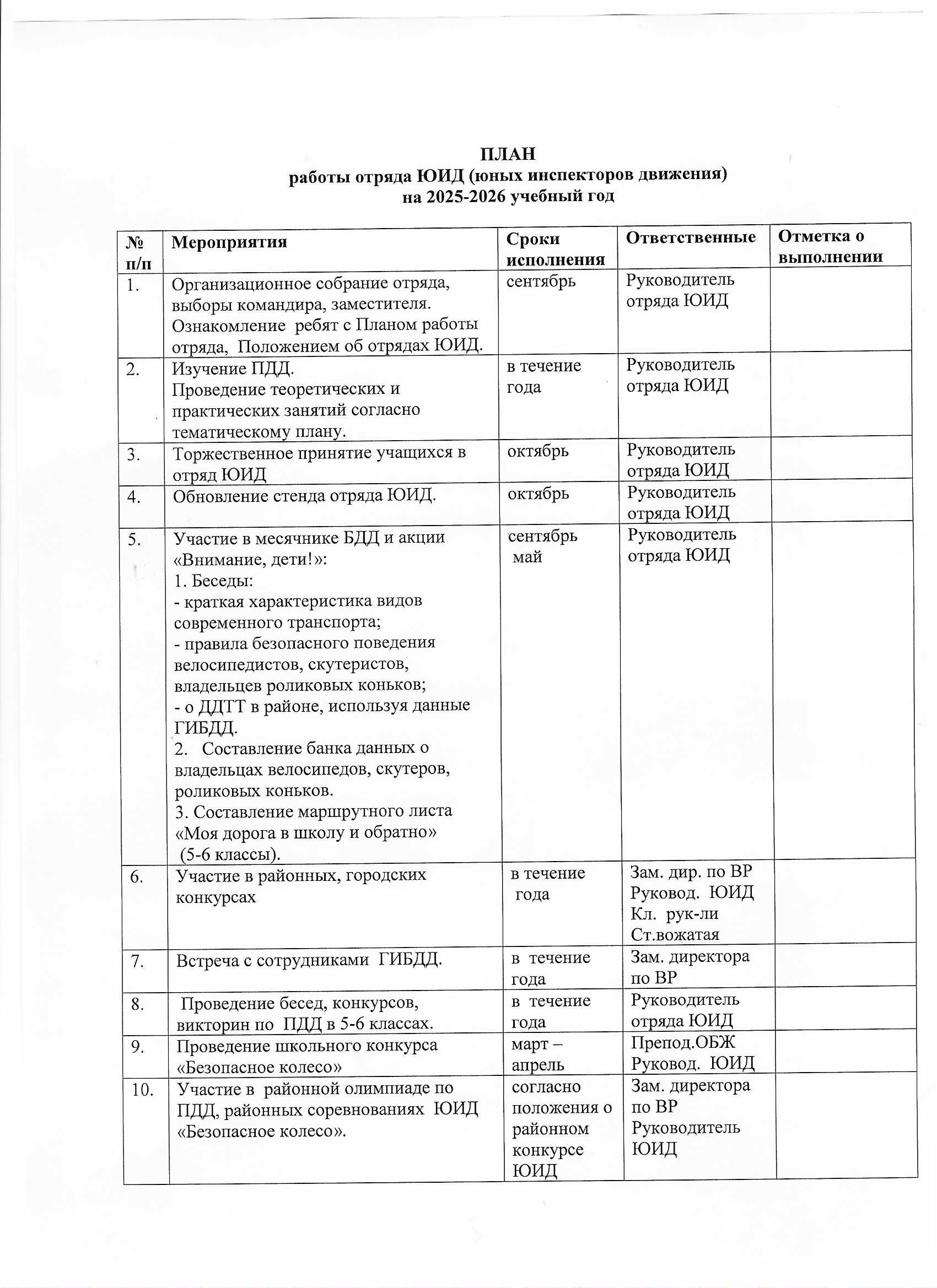 ПЛАН
работы отряда ЮИД (юных инспекторов движения)
на 2025-2026 учебный год

| № п/п | Мероприятия | Сроки исполнения | Ответственные | Отметка о выполнении |
|---|---|---|---|---|
| 1. | Организационное собрание отряда, выборы командира, заместителя. Ознакомление ребят с Планом работы отряда, Положением об отрядах ЮИД. | сентябрь | Руководитель отряда ЮИД | |
| 2. | Изучение ПДД. Проведение теоретических и практических занятий согласно тематическому плану. | в течение года | Руководитель отряда ЮИД | |
| 3. | Торжественное принятие учащихся в отряд ЮИД | октябрь | Руководитель отряда ЮИД | |
| 4. | Обновление стенда отряда ЮИД. | октябрь | Руководитель отряда ЮИД | |
| 5. | Участие в месячнике БДД и акции «Внимание, дети!»: 1. Беседы: - краткая характеристика видов современного транспорта; - правила безопасного поведения велосипедистов, скутеристов, владельцев роликовых коньков; - о ДДТТ в районе, используя данные ГИБДД. 2. Составление банка данных о владельцах велосипедов, скутеров, роликовых коньков. 3. Составление маршрутного листа «Моя дорога в школу и обратно» (5-6 классы). | сентябрь май | Руководитель отряда ЮИД | |
| 6. | Участие в районных, городских конкурсах | в течение года | Зам. дир. по ВР Руковод. ЮИД Кл. рук-ли Ст.вожатая | |
| 7. | Встреча с сотрудниками ГИБДД. | в течение года | Зам. директора по ВР | |
| 8. | Проведение бесед, конкурсов, викторин по ПДД в 5-6 классах. | в течение года | Руководитель отряда ЮИД | |
| 9. | Проведение школьного конкурса «Безопасное колесо» | март – апрель | Препод.ОБЖ Руковод. ЮИД | |
| 10. | Участие в районной олимпиаде по ПДД, районных соревнованиях ЮИД «Безопасное колесо». | согласно положения о районном конкурсе ЮИД | Зам. директора по ВР Руководитель ЮИД | |